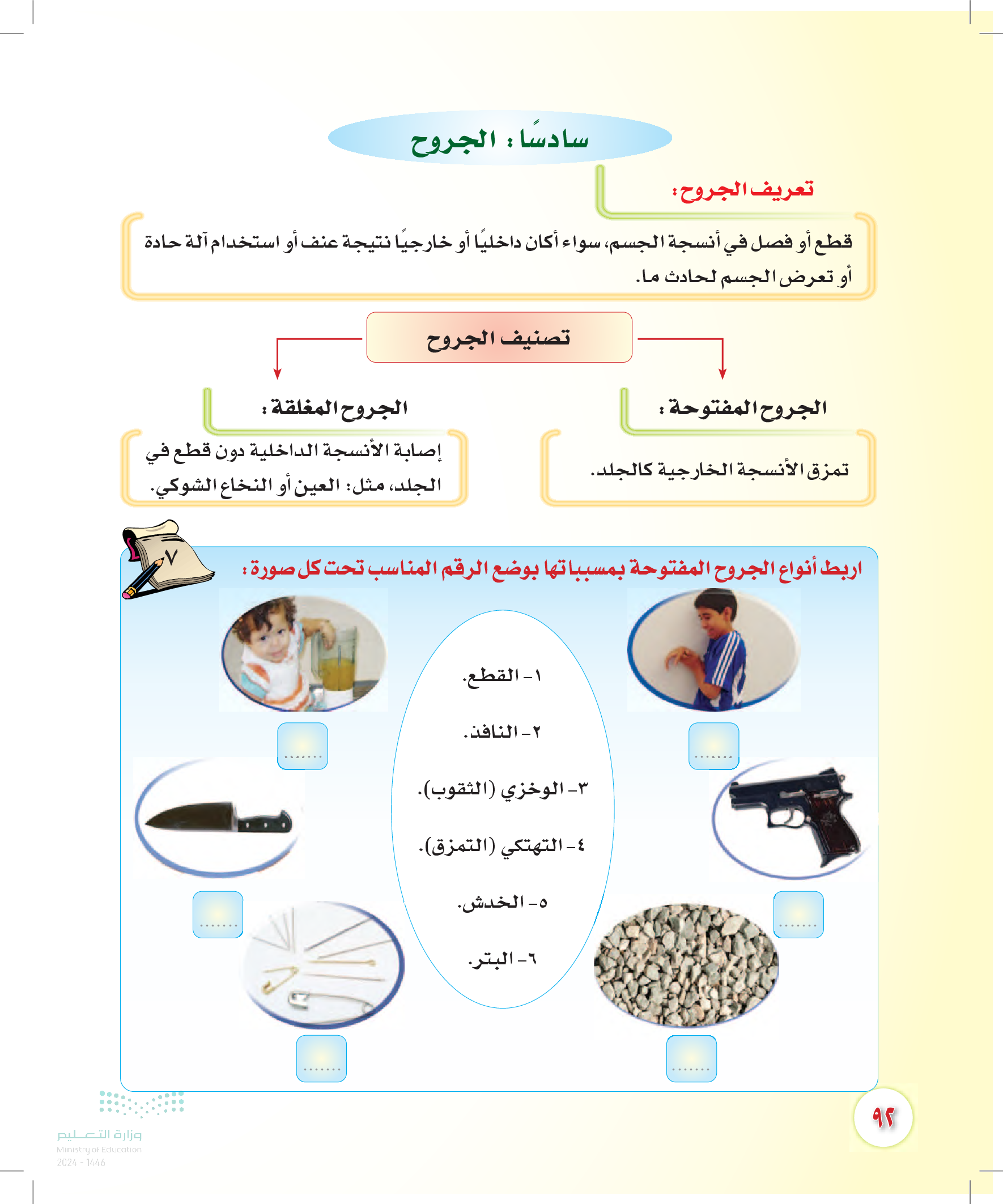 سادسًا : الجروح

تعريف الجروح:

قطع أو فصل في أنسجة الجسم، سواء أكان داخليًا أو خارجيًا نتيجة عنف أو استخدام آلة حادة أو تعرض الجسم لحادث ما.

تصنيف الجروح

الجروح المفتوحة :

تمزق الأنسجة الخارجية كالجلد.

الجروح المغلقة :

إصابة الأنسجة الداخلية دون قطع في الجلد، مثل: العين أو النخاع الشوكي.

٧

اربط أنواع الجروح المفتوحة بمسبباتها بوضع الرقم المناسب تحت كل صورة :

١- القطع.

٢- النافذ.

٣- الوخزي (الثقوب).

٤- التهتكي (التمزق).

٥- الخدش.

٦- البتر.

........

........

........

........

........

........

٩٢

وزارة التعليم
Ministry of Education
2024 - 1446